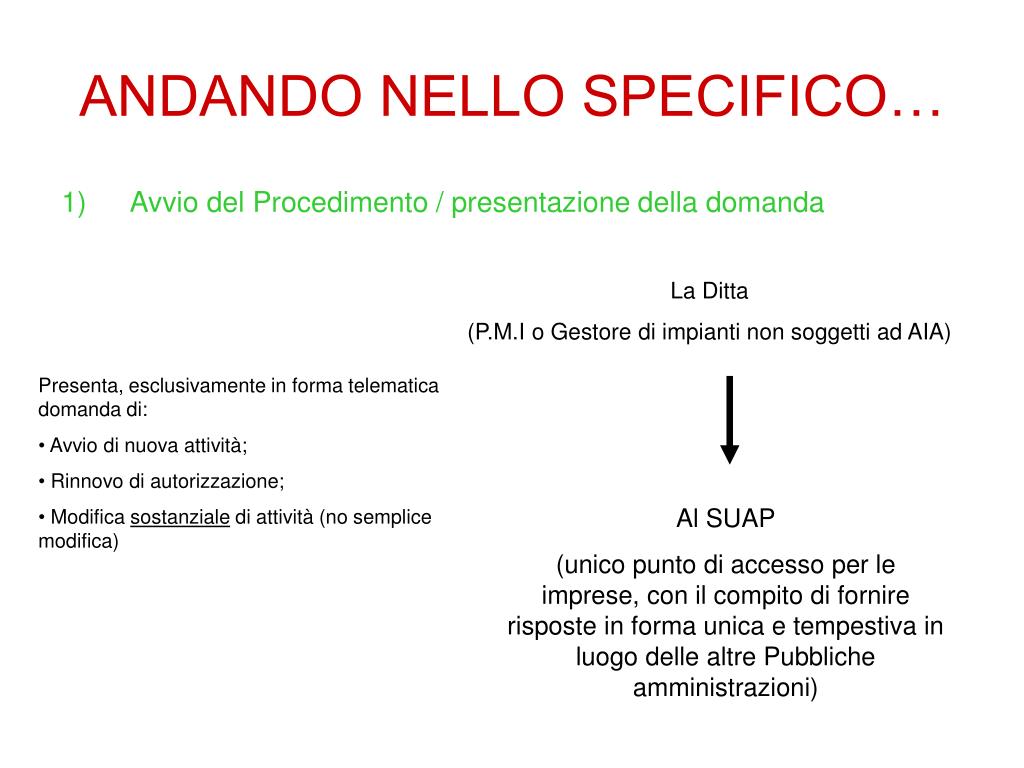 ANDANDO NELLO SPECIFICO…

1) Avvio del Procedimento / presentazione della domanda

La Ditta

(P.M.I o Gestore di impianti non soggetti ad AIA)

Presenta, esclusivamente in forma telematica domanda di:

• Avvio di nuova attività;

• Rinnovo di autorizzazione;

• Modifica sostanziale di attività (no semplice modifica)

Al SUAP

(unico punto di accesso per le imprese, con il compito di fornire risposte in forma unica e tempestiva in luogo delle altre Pubbliche amministrazioni)